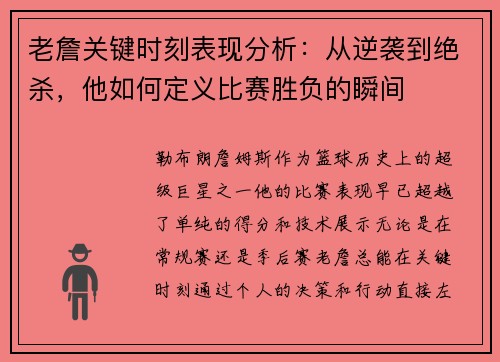 老詹关键时刻表现分析：从逆袭到绝杀，他如何定义比赛胜负的瞬间

勒布朗詹姆斯作为篮球历史上的超级巨星之一他的比赛表现早已超越了单纯的得分和技术展示无论是在常规赛还是季后赛老詹总能在关键时刻通过个人的决策和行动直接左